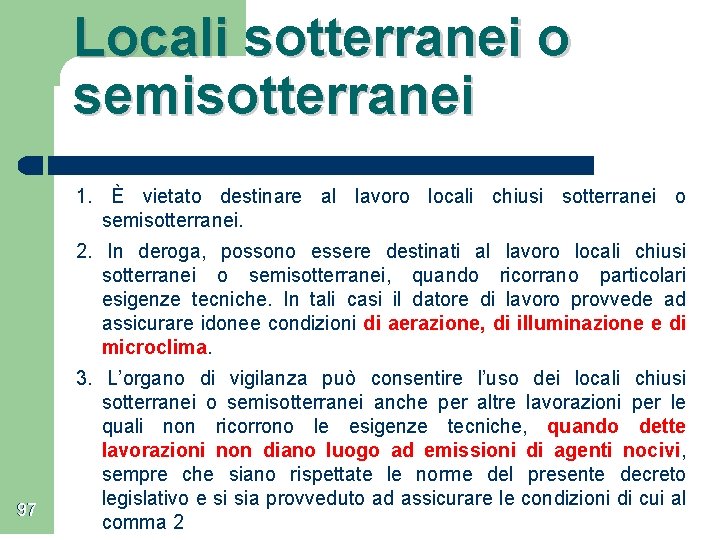 Locali sotterranei o semisotterranei

1. È vietato destinare al lavoro locali chiusi sotterranei o semisotterranei.

2. In deroga, possono essere destinati al lavoro locali chiusi sotterranei o semisotterranei, quando ricorrano particolari esigenze tecniche. In tali casi il datore di lavoro provvede ad assicurare idonee condizioni di aerazione, di illuminazione e di microclima.

3. L'organo di vigilanza può consentire l'uso dei locali chiusi sotterranei o semisotterranei anche per altre lavorazioni per le quali non ricorrono le esigenze tecniche, quando dette lavorazioni non diano luogo ad emissioni di agenti nocivi, sempre che siano rispettate le norme del presente decreto legislativo e si sia provveduto ad assicurare le condizioni di cui al comma 2

97